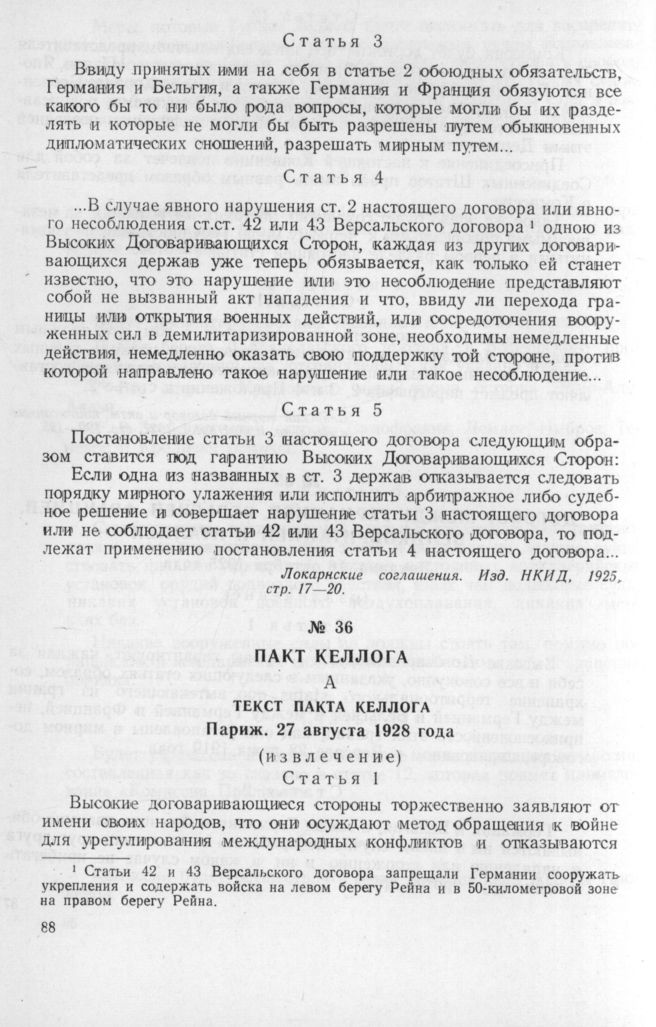 Статья 3

Ввиду принятых ими на себя в статье 2 обоюдных обязательств, Германия и Бельгия, а также Германия и Франция обязуются все какого бы то ни было рода вопросы, которые могли бы их разделять и которые не могли бы быть разрешены путем обыкновенных дипломатических сношений, разрешать мирным путем...

Статья 4

...В случае явного нарушения ст. 2 настоящего договора или явного несоблюдения ст.ст. 42 или 43 Версальского договора $^{1}$ одною из Высоких Договаривающихся Сторон, каждая из других договаривающихся держав уже теперь обязывается, как только ей станет известно, что это нарушение или это несоблюдение представляют собой не вызванный акт нападения и что, ввиду ли перехода границы или открытия военных действий, или сосредоточения вооруженных сил в демилитаризированной зоне, необходимы немедленные действия, немедленно оказать свою поддержку той стороне, против которой направлено такое нарушение или такое несоблюдение...

Статья 5

Постановление статьи 3 настоящего договора следующим образом ставится под гарантию Высоких Договаривающихся Сторон: Если одна из названных в ст. 3 держав отказывается следовать порядку мирного улажения или исполнить арбитражное либо судебное решение и совершает нарушение статьи 3 настоящего договора или не соблюдает статьи 42 или 43 Версальского договора, то подлежат применению постановления статьи 4 настоящего договора...

Локарнские соглашения. Изд. НКИД, 1925, стр. 17—20.

№ 36

ПАКТ КЕЛЛОГА

А

ТЕКСТ ПАКТА КЕЛЛОГА

Париж. 27 августа 1928 года

(извлечение)

Статья 1

Высокие договаривающиеся стороны торжественно заявляют от имени своих народов, что они осуждают метод обращения к войне для урегулирования международных конфликтов и отказываются

$^{1}$ Статьи 42 и 43 Версальского договора запрещали Германии сооружать укрепления и содержать войска на левом берегу Рейна и в 50-километровой зоне на правом берегу Рейна.

88